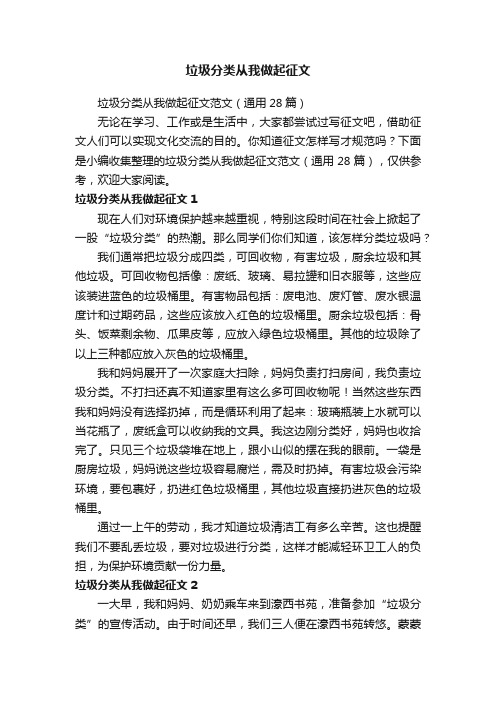 垃圾分类从我做起征文

垃圾分类从我做起征文范文（通用 28 篇）

无论在学习、工作或是生活中，大家都尝试过写征文吧，借助征文人们可以实现文化交流的目的。你知道征文怎样写才规范吗？下面是小编收集整理的垃圾分类从我做起征文范文（通用 28 篇），仅供参考，欢迎大家阅读。

垃圾分类从我做起征文 1

现在人们对环境保护越来越重视，特别这段时间在社会上掀起了一股“垃圾分类”的热潮。那么同学们你们知道，该怎样分类垃圾吗？

我们通常把垃圾分成四类，可回收物，有害垃圾，厨余垃圾和其他垃圾。可回收物包括像：废纸、玻璃、易拉罐和旧衣服等，这些应该装进蓝色的垃圾桶里。有害物品包括：废电池、废灯管、废水银温度计和过期药品，这些应该放入红色的垃圾桶里。厨余垃圾包括：骨头、饭菜剩余物、瓜果皮等，应放入绿色垃圾桶里。其他的垃圾除了以上三种都应放入灰色的垃圾桶里。

我和妈妈展开了一次家庭大扫除，妈妈负责打扫房间，我负责垃圾分类。不打扫还真不知道家里有这么多可回收物呢！当然这些东西我和妈妈没有选择扔掉，而是循环利用了起来：玻璃瓶装上水就可以当花瓶了，废纸盒可以收纳我的文具。我这边刚分类好，妈妈也收拾完了。只见三个垃圾袋堆在地上，跟小山似的摆在我的眼前。一袋是厨房垃圾，妈妈说这些垃圾容易腐烂，需及时扔掉。有害垃圾会污染环境，要包裹好，扔进红色垃圾桶里，其他垃圾直接扔进灰色的垃圾桶里。

通过一上午的劳动，我才知道垃圾清洁工有多么辛苦。这也提醒我们不要乱丢垃圾，要对垃圾进行分类，这样才能减轻环卫工人的负担，为保护环境贡献一份力量。

垃圾分类从我做起征文 2

一大早，我和妈妈、奶奶乘车来到濠西书苑，准备参加“垃圾分类”的宣传活动。由于时间还早，我们三人便在濠西书苑转悠。蒙蒙